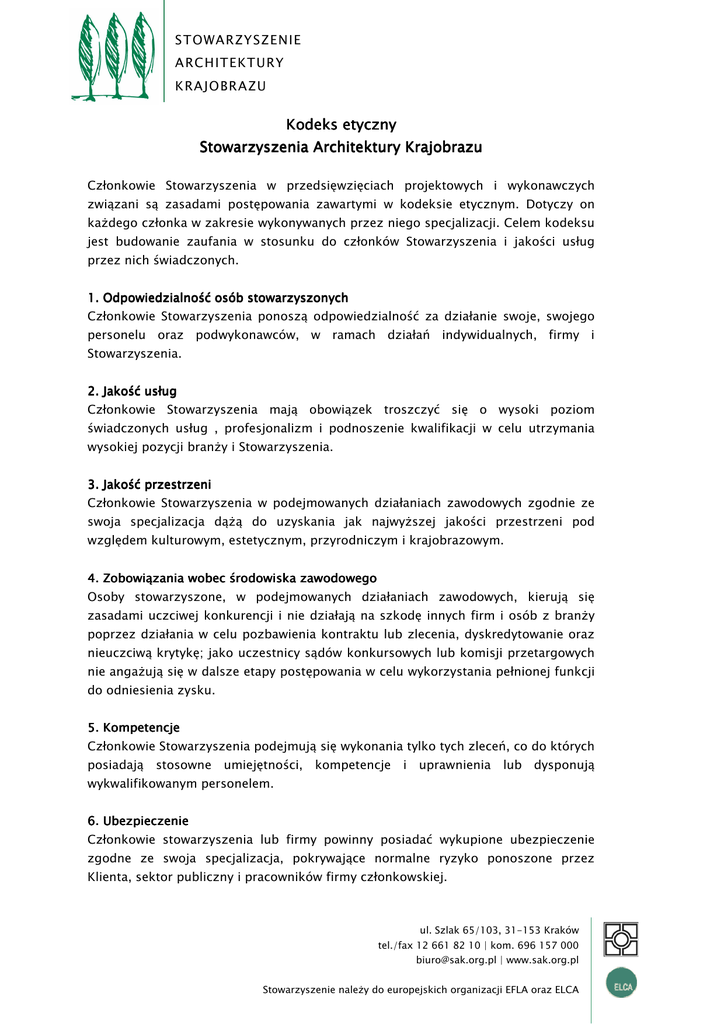 STOWARZYSZENIE
ARCHITEKTURY
KRAJOBRAZU

Kodeks etyczny
Stowarzyszenia Architektury Krajobrazu

Członkowie Stowarzyszenia w przedsięwzięciach projektowych i wykonawczych związani są zasadami postępowania zawartymi w kodeksie etycznym. Dotyczy on każdego członka w zakresie wykonywanych przez niego specjalizacji. Celem kodeksu jest budowanie zaufania w stosunku do członków Stowarzyszenia i jakości usług przez nich świadczonych.

1. Odpowiedzialność osób stowarzyszonych
Członkowie Stowarzyszenia ponoszą odpowiedzialność za działanie swoje, swojego personelu oraz podwykonawców, w ramach działań indywidualnych, firmy i Stowarzyszenia.

2. Jakość usług
Członkowie Stowarzyszenia mają obowiązek troszczyć się o wysoki poziom świadczonych usług , profesjonalizm i podnoszenie kwalifikacji w celu utrzymania wysokiej pozycji branży i Stowarzyszenia.

3. Jakość przestrzeni
Członkowie Stowarzyszenia w podejmowanych działaniach zawodowych zgodnie ze swoja specjalizacja dążą do uzyskania jak najwyższej jakości przestrzeni pod względem kulturowym, estetycznym, przyrodniczym i krajobrazowym.

4. Zobowiązania wobec środowiska zawodowego
Osoby stowarzyszone, w podejmowanych działaniach zawodowych, kierują się zasadami uczciwej konkurencji i nie działają na szkodę innych firm i osób z branży poprzez działania w celu pozbawienia kontraktu lub zlecenia, dyskredytowanie oraz nieuczciwą krytykę; jako uczestnicy sądów konkursowych lub komisji przetargowych nie angażują się w dalsze etapy postępowania w celu wykorzystania pełnionej funkcji do odniesienia zysku.

5. Kompetencje
Członkowie Stowarzyszenia podejmują się wykonania tylko tych zleceń, co do których posiadają stosowne umiejętności, kompetencje i uprawnienia lub dysponują wykwalifikowanym personelem.

6. Ubezpieczenie
Członkowie stowarzyszenia lub firmy powinny posiadać wykupione ubezpieczenie zgodne ze swoja specjalizacja, pokrywające normalne ryzyko ponoszone przez Klienta, sektor publiczny i pracowników firmy członkowskiej.

ul. Szlak 65/103, 31-153 Kraków
tel./fax 12 661 82 10 | kom. 696 157 000
biuro@sak.org.pl | www.sak.org.pl

Stowarzyszenie należy do europejskich organizacji EFLA oraz ELCA

ELCA